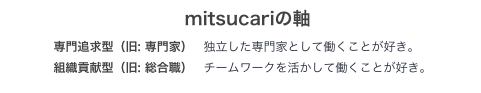 mitsucariの軸

専門追求型（旧: 専門家）　独立した専門家として働くことが好き。

組織貢献型（旧: 総合職）　チームワークを活かして働くことが好き。